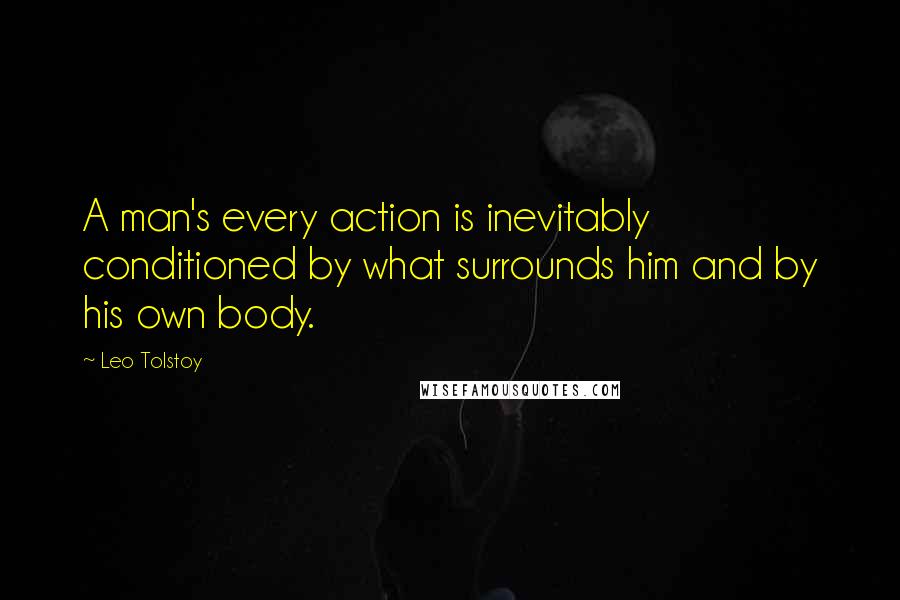 A man's every action is inevitably conditioned by what surrounds him and by his own body.

~ Leo Tolstoy

WISEFAMOUSQUOTES.COM